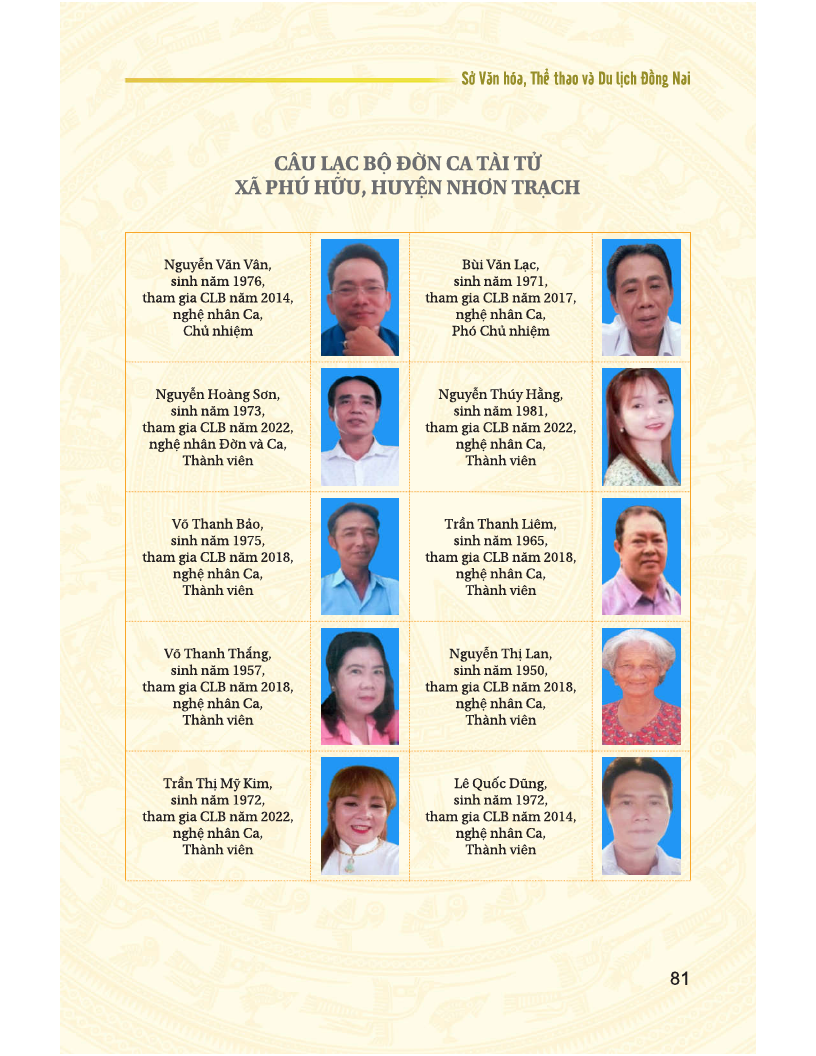 Sở Văn hóa, Thể thao và Du lịch Đồng Nai

CÂU LẠC BỘ ĐỜN CA TÀI TỬ
XÃ PHÚ HỮU, HUYỆN NHƠN TRẠCH

| | | | |
|---|---|---|---|
| Nguyễn Văn Vân, sinh năm 1976, tham gia CLB năm 2014, nghệ nhân Ca, Chủ nhiệm | | Bùi Văn Lạc, sinh năm 1971, tham gia CLB năm 2017, nghệ nhân Ca, Phó Chủ nhiệm | |
| Nguyễn Hoàng Sơn, sinh năm 1973, tham gia CLB năm 2022, nghệ nhân Đờn và Ca, Thành viên | | Nguyễn Thúy Hằng, sinh năm 1981, tham gia CLB năm 2022, nghệ nhân Ca, Thành viên | |
| Võ Thanh Bảo, sinh năm 1975, tham gia CLB năm 2018, nghệ nhân Ca, Thành viên | | Trần Thanh Liêm, sinh năm 1965, tham gia CLB năm 2018, nghệ nhân Ca, Thành viên | |
| Võ Thanh Thắng, sinh năm 1957, tham gia CLB năm 2018, nghệ nhân Ca, Thành viên | | Nguyễn Thị Lan, sinh năm 1950, tham gia CLB năm 2018, nghệ nhân Ca, Thành viên | |
| Trần Thị Mỹ Kim, sinh năm 1972, tham gia CLB năm 2022, nghệ nhân Ca, Thành viên | | Lê Quốc Dũng, sinh năm 1972, tham gia CLB năm 2014, nghệ nhân Ca, Thành viên | |

81